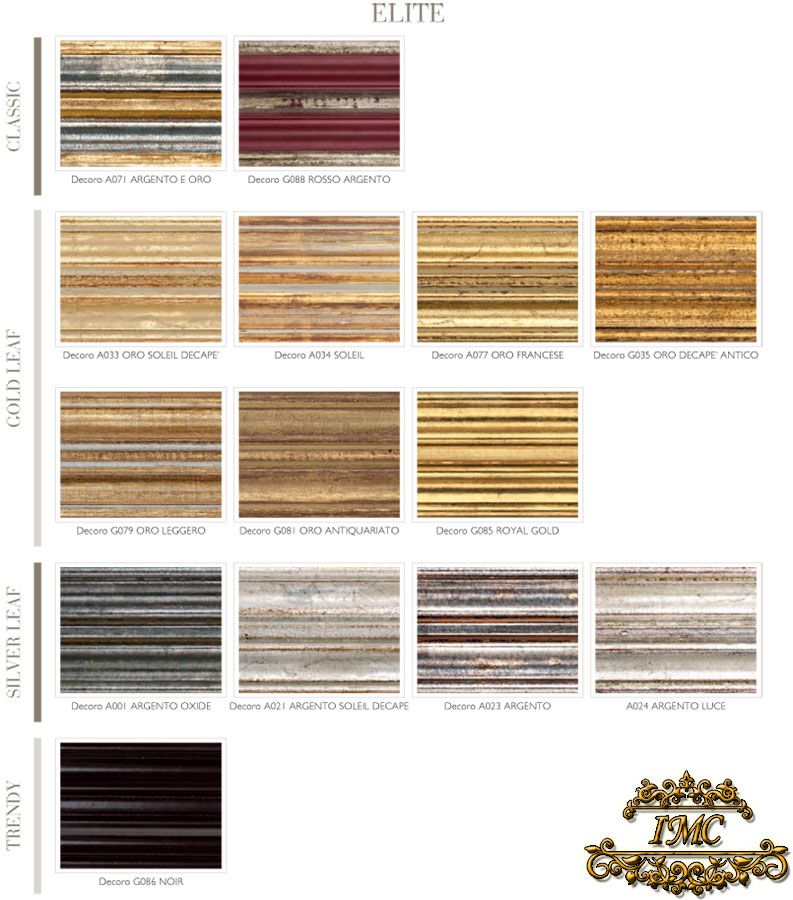 ELITE

CLASSIC

Decoro A071 ARGENTO E ORO

Decoro G088 ROSSO ARGENTO

GOLD LEAF

Decoro A033 ORO SOLEIL DECAPE'

Decoro A034 SOLEIL

Decoro A077 ORO FRANCESE

Decoro G035 ORO DECAPE' ANTICO

Decoro G079 ORO LEGGERO

Decoro G081 ORO ANTIQUARIATO

Decoro G085 ROYAL GOLD

SILVER LEAF

Decoro A001 ARGENTO OXIDE

Decoro A021 ARGENTO SOLEIL DECAPE

Decoro A023 ARGENTO

A024 ARGENTO LUCE

TRENDY

Decoro G086 NOIR

IMC